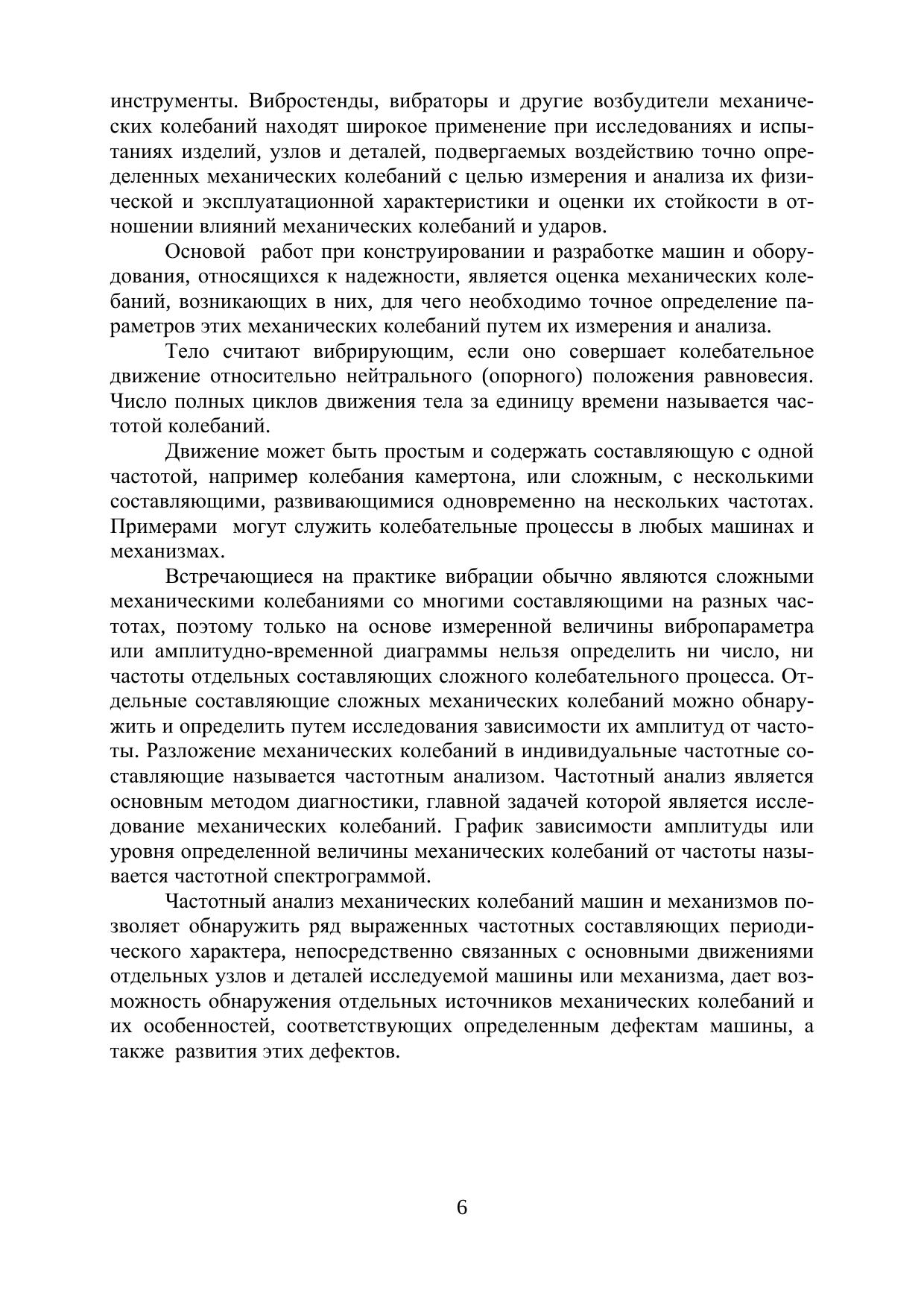 инструменты. Вибростенды, вибраторы и другие возбудители механических колебаний находят широкое применение при исследованиях и испытаниях изделий, узлов и деталей, подвергаемых воздействию точно определенных механических колебаний с целью измерения и анализа их физической и эксплуатационной характеристики и оценки их стойкости в отношении влияний механических колебаний и ударов.

Основой работ при конструировании и разработке машин и оборудования, относящихся к надежности, является оценка механических колебаний, возникающих в них, для чего необходимо точное определение параметров этих механических колебаний путем их измерения и анализа.

Тело считают вибрирующим, если оно совершает колебательное движение относительно нейтрального (опорного) положения равновесия. Число полных циклов движения тела за единицу времени называется частотой колебаний.

Движение может быть простым и содержать составляющую с одной частотой, например колебания камертона, или сложным, с несколькими составляющими, развивающимися одновременно на нескольких частотах. Примерами могут служить колебательные процессы в любых машинах и механизмах.

Встречающиеся на практике вибрации обычно являются сложными механическими колебаниями со многими составляющими на разных частотах, поэтому только на основе измеренной величины вибропараметра или амплитудно-временной диаграммы нельзя определить ни число, ни частоты отдельных составляющих сложного колебательного процесса. Отдельные составляющие сложных механических колебаний можно обнаружить и определить путем исследования зависимости их амплитуд от частоты. Разложение механических колебаний в индивидуальные частотные составляющие называется частотным анализом. Частотный анализ является основным методом диагностики, главной задачей которой является исследование механических колебаний. График зависимости амплитуды или уровня определенной величины механических колебаний от частоты называется частотной спектрограммой.

Частотный анализ механических колебаний машин и механизмов позволяет обнаружить ряд выраженных частотных составляющих периодического характера, непосредственно связанных с основными движениями отдельных узлов и деталей исследуемой машины или механизма, дает возможность обнаружения отдельных источников механических колебаний и их особенностей, соответствующих определенным дефектам машины, а также развития этих дефектов.

6